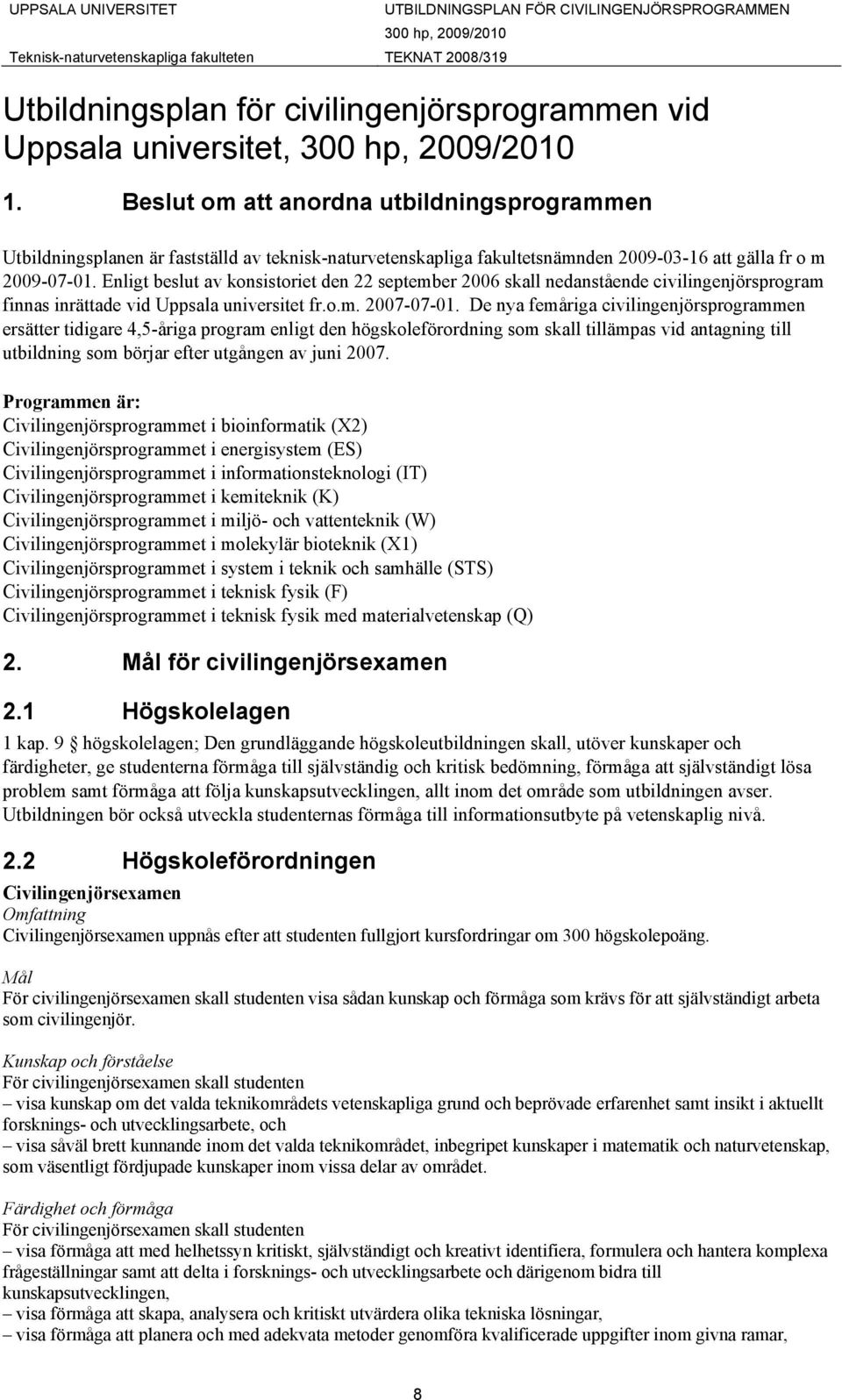 UPPSALA UNIVERSITET
Teknisk-naturvetenskapliga fakulteten

UTBILDNINGSPLAN FÖR CIVILINGENJÖRSPROGRAMMEN
300 hp, 2009/2010
TEKNAT 2008/319

Utbildningsplan för civilingenjörsprogrammen vid Uppsala universitet, 300 hp, 2009/2010

1. Beslut om att anordna utbildningsprogrammen

Utbildningsplanen är fastställd av teknisk-naturvetenskapliga fakultetsnämnden 2009-03-16 att gälla fr o m 2009-07-01. Enligt beslut av konsistoriet den 22 september 2006 skall nedanstående civilingenjörsprogram finnas inrättade vid Uppsala universitet fr.o.m. 2007-07-01. De nya femåriga civilingenjörsprogrammen ersätter tidigare 4,5-åriga program enligt den högskoleförordning som skall tillämpas vid antagning till utbildning som börjar efter utgången av juni 2007.

Programmen är:
Civilingenjörsprogrammet i bioinformatik (X2)
Civilingenjörsprogrammet i energisystem (ES)
Civilingenjörsprogrammet i informationsteknologi (IT)
Civilingenjörsprogrammet i kemiteknik (K)
Civilingenjörsprogrammet i miljö- och vattenteknik (W)
Civilingenjörsprogrammet i molekylär bioteknik (X1)
Civilingenjörsprogrammet i system i teknik och samhälle (STS)
Civilingenjörsprogrammet i teknisk fysik (F)
Civilingenjörsprogrammet i teknisk fysik med materialvetenskap (Q)

2. Mål för civilingenjörsexamen

2.1 Högskolelagen

1 kap. 9 § högskolelagen; Den grundläggande högskoleutbildningen skall, utöver kunskaper och färdigheter, ge studenterna förmåga till självständig och kritisk bedömning, förmåga att självständigt lösa problem samt förmåga att följa kunskapsutvecklingen, allt inom det område som utbildningen avser. Utbildningen bör också utveckla studenternas förmåga till informationsutbyte på vetenskaplig nivå.

2.2 Högskoleförordningen

Civilingenjörsexamen
Omfattning
Civilingenjörsexamen uppnås efter att studenten fullgjort kursfordringar om 300 högskolepoäng.

Mål
För civilingenjörsexamen skall studenten visa sådan kunskap och förmåga som krävs för att självständigt arbeta som civilingenjör.

Kunskap och förståelse
För civilingenjörsexamen skall studenten
– visa kunskap om det valda teknikområdets vetenskapliga grund och beprövade erfarenhet samt insikt i aktuellt forsknings- och utvecklingsarbete, och
– visa såväl brett kunnande inom det valda teknikområdet, inbegripet kunskaper i matematik och naturvetenskap, som väsentligt fördjupade kunskaper inom vissa delar av området.

Färdighet och förmåga
För civilingenjörsexamen skall studenten
– visa förmåga att med helhetssyn kritiskt, självständigt och kreativt identifiera, formulera och hantera komplexa frågeställningar samt att delta i forsknings- och utvecklingsarbete och därigenom bidra till kunskapsutvecklingen,
– visa förmåga att skapa, analysera och kritiskt utvärdera olika tekniska lösningar,
– visa förmåga att planera och med adekvata metoder genomföra kvalificerade uppgifter inom givna ramar,

8